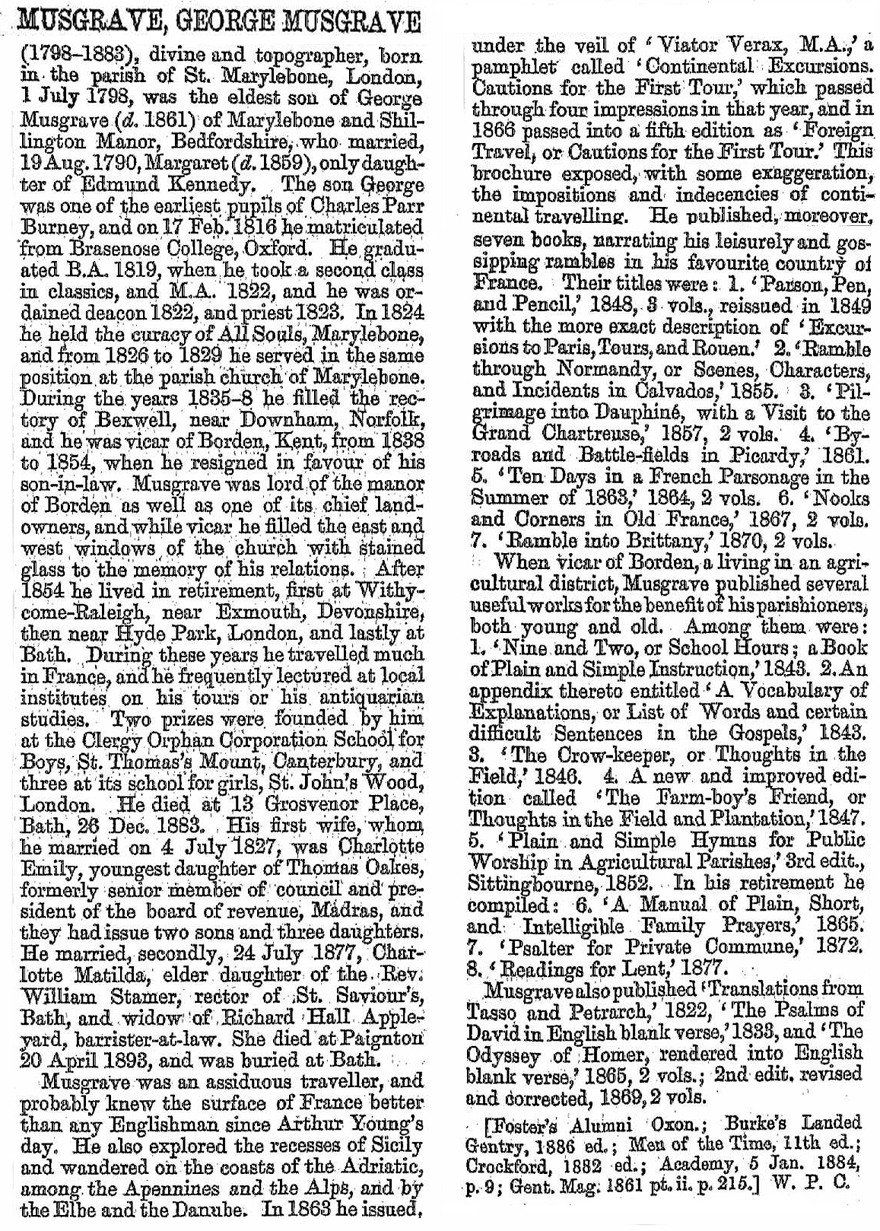 MUSGRAVE, GEORGE MUSGRAVE

(1798–1883), divine and topographer, born in the parish of St. Marylebone, London, 1 July 1798, was the eldest son of George Musgrave (d. 1861) of Marylebone and Shillington Manor, Bedfordshire, who married, 19 Aug. 1790, Margaret (d. 1859), only daughter of Edmund Kennedy. The son George was one of the earliest pupils of Charles Parr Burney, and on 17 Feb. 1816 he matriculated from Brasenose College, Oxford. He graduated B.A. 1819, when he took a second class in classics, and M.A. 1822, and he was ordained deacon 1822, and priest 1823. In 1824 he held the curacy of All Souls, Marylebone, and from 1826 to 1829 he served in the same position at the parish church of Marylebone. During the years 1835–8 he filled the rectory of Bexwell, near Downham, Norfolk, and he was vicar of Borden, Kent, from 1838 to 1854, when he resigned in favour of his son-in-law. Musgrave was lord of the manor of Borden as well as one of its chief landowners, and while vicar he filled the east and west windows of the church with stained glass to the memory of his relations. After 1854 he lived in retirement, first at Withycome-Raleigh, near Exmouth, Devonshire, then near Hyde Park, London, and lastly at Bath. During these years he travelled much in France, and he frequently lectured at local institutes on his tours or his antiquarian studies. Two prizes were founded by him at the Clergy Orphan Corporation School for Boys, St. Thomas's Mount, Canterbury, and three at its school for girls, St. John's Wood, London. He died at 13 Grosvenor Place, Bath, 26 Dec. 1883. His first wife, whom he married on 4 July 1827, was Charlotte Emily, youngest daughter of Thomas Oakes, formerly senior member of council and president of the board of revenue, Madras, and they had issue two sons and three daughters. He married, secondly, 24 July 1877, Charlotte Matilda, elder daughter of the Rev. William Stamer, rector of St. Saviour's, Bath, and widow of Richard Hall Appleyard, barrister-at-law. She died at Paignton 20 April 1893, and was buried at Bath.

Musgrave was an assiduous traveller, and probably knew the surface of France better than any Englishman since Arthur Young's day. He also explored the recesses of Sicily and wandered on the coasts of the Adriatic, among the Apennines and the Alps, and by the Elbe and the Danube. In 1863 he issued, under the veil of 'Viator Verax, M.A.,' a pamphlet called 'Continental Excursions. Cautions for the First Tour,' which passed through four impressions in that year, and in 1866 passed into a fifth edition as 'Foreign Travel, or Cautions for the First Tour.' This brochure exposed, with some exaggeration, the impositions and indecencies of continental travelling. He published, moreover, seven books, narrating his leisurely and gossipping rambles in his favourite country of France. Their titles were: 1. 'Parson, Pen, and Pencil,' 1848, 3 vols., reissued in 1849 with the more exact description of 'Excursions to Paris, Tours, and Rouen.' 2. 'Ramble through Normandy, or Scenes, Characters, and Incidents in Calvados,' 1855. 3. 'Pilgrimage into Dauphiné, with a Visit to the Grand Chartreuse,' 1857, 2 vols. 4. 'Byroads and Battle-fields in Picardy,' 1861. 5. 'Ten Days in a French Parsonage in the Summer of 1863,' 1864, 2 vols. 6. 'Nooks and Corners in Old France,' 1867, 2 vols. 7. 'Ramble into Brittany,' 1870, 2 vols.

When vicar of Borden, a living in an agricultural district, Musgrave published several useful works for the benefit of his parishioners, both young and old. Among them were: 1. 'Nine and Two, or School Hours; a Book of Plain and Simple Instruction,' 1843. 2. An appendix thereto entitled 'A Vocabulary of Explanations, or List of Words and certain difficult Sentences in the Gospels,' 1843. 3. 'The Crow-keeper, or Thoughts in the Field,' 1846. 4. A new and improved edition called 'The Farm-boy's Friend, or Thoughts in the Field and Plantation,' 1847. 5. 'Plain and Simple Hymns for Public Worship in Agricultural Parishes,' 3rd edit., Sittingbourne, 1852. In his retirement he compiled: 6. 'A Manual of Plain, Short, and Intelligible Family Prayers,' 1865. 7. 'Psalter for Private Commune,' 1872. 8. 'Readings for Lent,' 1877.

Musgrave also published 'Translations from Tasso and Petrarch,' 1822, 'The Psalms of David in English blank verse,' 1833, and 'The Odyssey of Homer, rendered into English blank verse,' 1865, 2 vols.; 2nd edit. revised and corrected, 1869, 2 vols.

[Foster's Alumni Oxon.; Burke's Landed Gentry, 1886 ed.; Men of the Time, 11th ed.; Crockford, 1882 ed.; Academy, 5 Jan. 1884, p. 9; Gent. Mag. 1861 pt. ii. p. 215.] W. P. C.